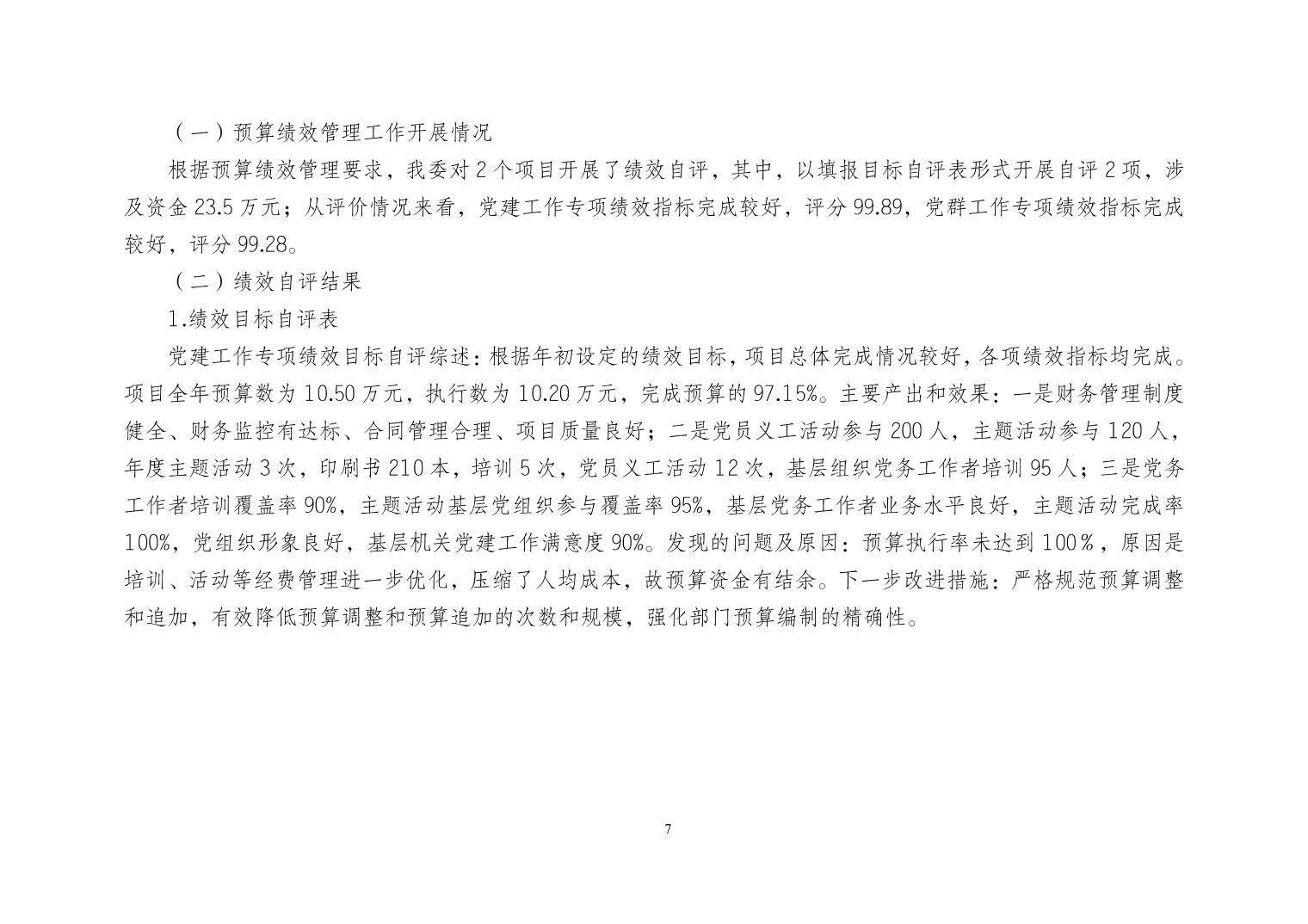 （一）预算绩效管理工作开展情况

根据预算绩效管理要求，我委对 2 个项目开展了绩效自评，其中，以填报目标自评表形式开展自评 2 项，涉及资金 23.5 万元；从评价情况来看，党建工作专项绩效指标完成较好，评分 99.89，党群工作专项绩效指标完成较好，评分 99.28。

（二）绩效自评结果

1.绩效目标自评表

党建工作专项绩效目标自评综述：根据年初设定的绩效目标，项目总体完成情况较好，各项绩效指标均完成。项目全年预算数为 10.50 万元，执行数为 10.20 万元，完成预算的 97.15%。主要产出和效果：一是财务管理制度健全、财务监控有达标、合同管理合理、项目质量良好；二是党员义工活动参与 200 人，主题活动参与 120 人，年度主题活动 3 次，印刷书 210 本，培训 5 次，党员义工活动 12 次，基层组织党务工作者培训 95 人；三是党务工作者培训覆盖率 90%，主题活动基层党组织参与覆盖率 95%，基层党务工作者业务水平良好，主题活动完成率 100%，党组织形象良好，基层机关党建工作满意度 90%。发现的问题及原因：预算执行率未达到 100%，原因是培训、活动等经费管理进一步优化，压缩了人均成本，故预算资金有结余。下一步改进措施：严格规范预算调整和追加，有效降低预算调整和预算追加的次数和规模，强化部门预算编制的精确性。

7